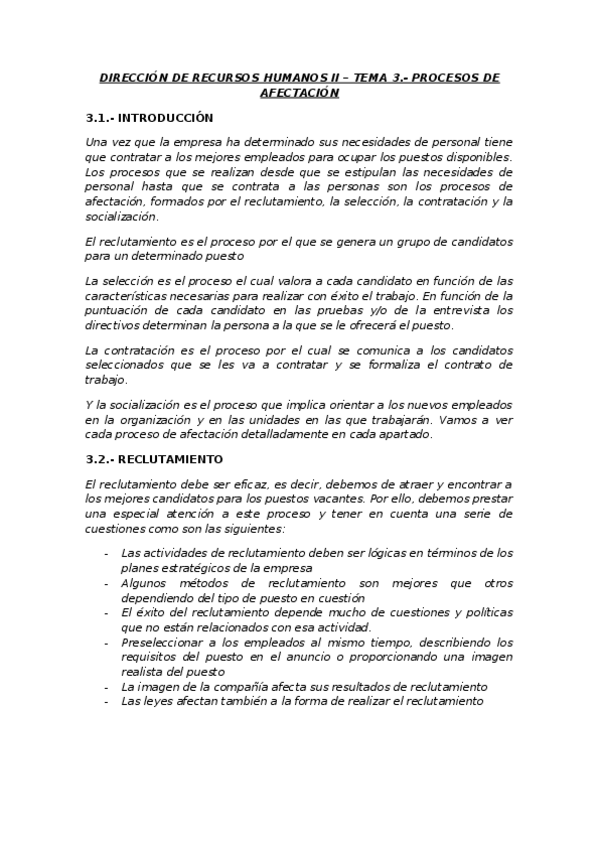 DIRECCIÓN DE RECURSOS HUMANOS II – TEMA 3.- PROCESOS DE AFECTACIÓN

3.1.- INTRODUCCIÓN

Una vez que la empresa ha determinado sus necesidades de personal tiene que contratar a los mejores empleados para ocupar los puestos disponibles. Los procesos que se realizan desde que se estipulan las necesidades de personal hasta que se contrata a las personas son los procesos de afectación, formados por el reclutamiento, la selección, la contratación y la socialización.

El reclutamiento es el proceso por el que se genera un grupo de candidatos para un determinado puesto

La selección es el proceso el cual valora a cada candidato en función de las características necesarias para realizar con éxito el trabajo. En función de la puntuación de cada candidato en las pruebas y/o de la entrevista los directivos determinan la persona a la que se le ofrecerá el puesto.

La contratación es el proceso por el cual se comunica a los candidatos seleccionados que se les va a contratar y se formaliza el contrato de trabajo.

Y la socialización es el proceso que implica orientar a los nuevos empleados en la organización y en las unidades en las que trabajarán. Vamos a ver cada proceso de afectación detalladamente en cada apartado.

3.2.- RECLUTAMIENTO

El reclutamiento debe ser eficaz, es decir, debemos de atraer y encontrar a los mejores candidatos para los puestos vacantes. Por ello, debemos prestar una especial atención a este proceso y tener en cuenta una serie de cuestiones como son las siguientes:

- Las actividades de reclutamiento deben ser lógicas en términos de los planes estratégicos de la empresa
- Algunos métodos de reclutamiento son mejores que otros dependiendo del tipo de puesto en cuestión
- El éxito del reclutamiento depende mucho de cuestiones y políticas que no están relacionados con esa actividad.
- Preseleccionar a los empleados al mismo tiempo, describiendo los requisitos del puesto en el anuncio o proporcionando una imagen realista del puesto
- La imagen de la compañía afecta sus resultados de reclutamiento
- Las leyes afectan también a la forma de realizar el reclutamiento